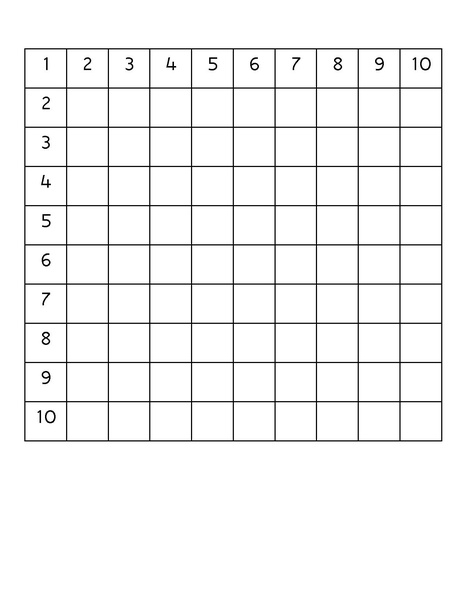 | 1 | 2 | 3 | 4 | 5 | 6 | 7 | 8 | 9 | 10 |
|---|---|---|---|---|---|---|---|---|---|
| 2 | | | | | | | | | |
| 3 | | | | | | | | | |
| 4 | | | | | | | | | |
| 5 | | | | | | | | | |
| 6 | | | | | | | | | |
| 7 | | | | | | | | | |
| 8 | | | | | | | | | |
| 9 | | | | | | | | | |
| 10 | | | | | | | | | |